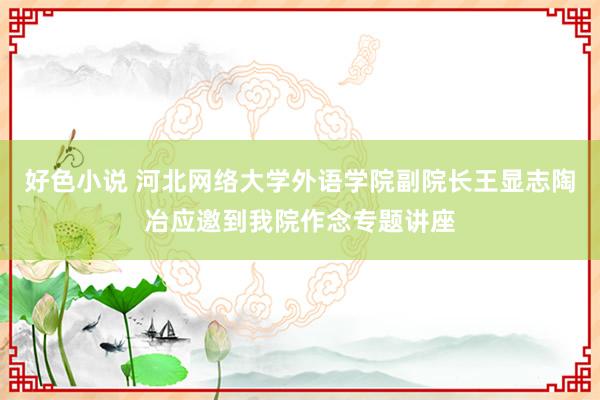 好色小说 河北网络大学外语学院副院长王显志陶冶应邀到我院作念专题讲座